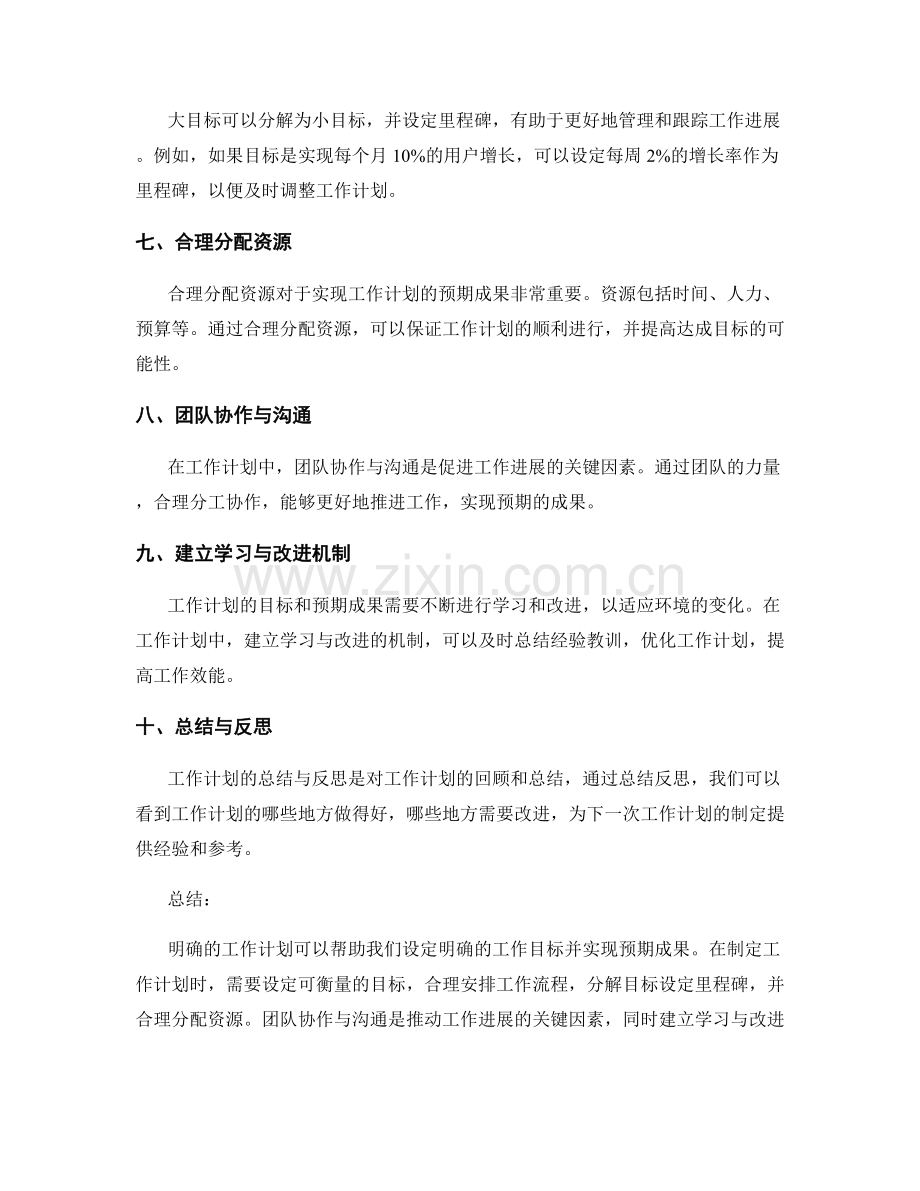 大目标可以分解为小目标，并设定里程碑，有助于更好地管理和跟踪工作进展。例如，如果目标是实现每个月10%的用户增长，可以设定每周2%的增长率作为里程碑，以便及时调整工作计划。

七、合理分配资源

合理分配资源对于实现工作计划的预期成果非常重要。资源包括时间、人力、预算等。通过合理分配资源，可以保证工作计划的顺利进行，并提高达成目标的可能性。

八、团队协作与沟通

在工作计划中，团队协作与沟通是促进工作进展的关键因素。通过团队的力量，合理分工协作，能够更好地推进工作，实现预期的成果。

九、建立学习与改进机制

工作计划的目标和预期成果需要不断进行学习和改进，以适应环境的变化。在工作计划中，建立学习与改进的机制，可以及时总结经验教训，优化工作计划，提高工作效能。

十、总结与反思

工作计划的总结与反思是对工作计划的回顾和总结，通过总结反思，我们可以看到工作计划的哪些地方做得好，哪些地方需要改进，为下一次工作计划的制定提供经验和参考。

总结：

明确的工作计划可以帮助我们设定明确的工作目标并实现预期成果。在制定工作计划时，需要设定可衡量的目标，合理安排工作流程，分解目标设定里程碑，并合理分配资源。团队协作与沟通是推动工作进展的关键因素，同时建立学习与改进

www.zixin.com.cn